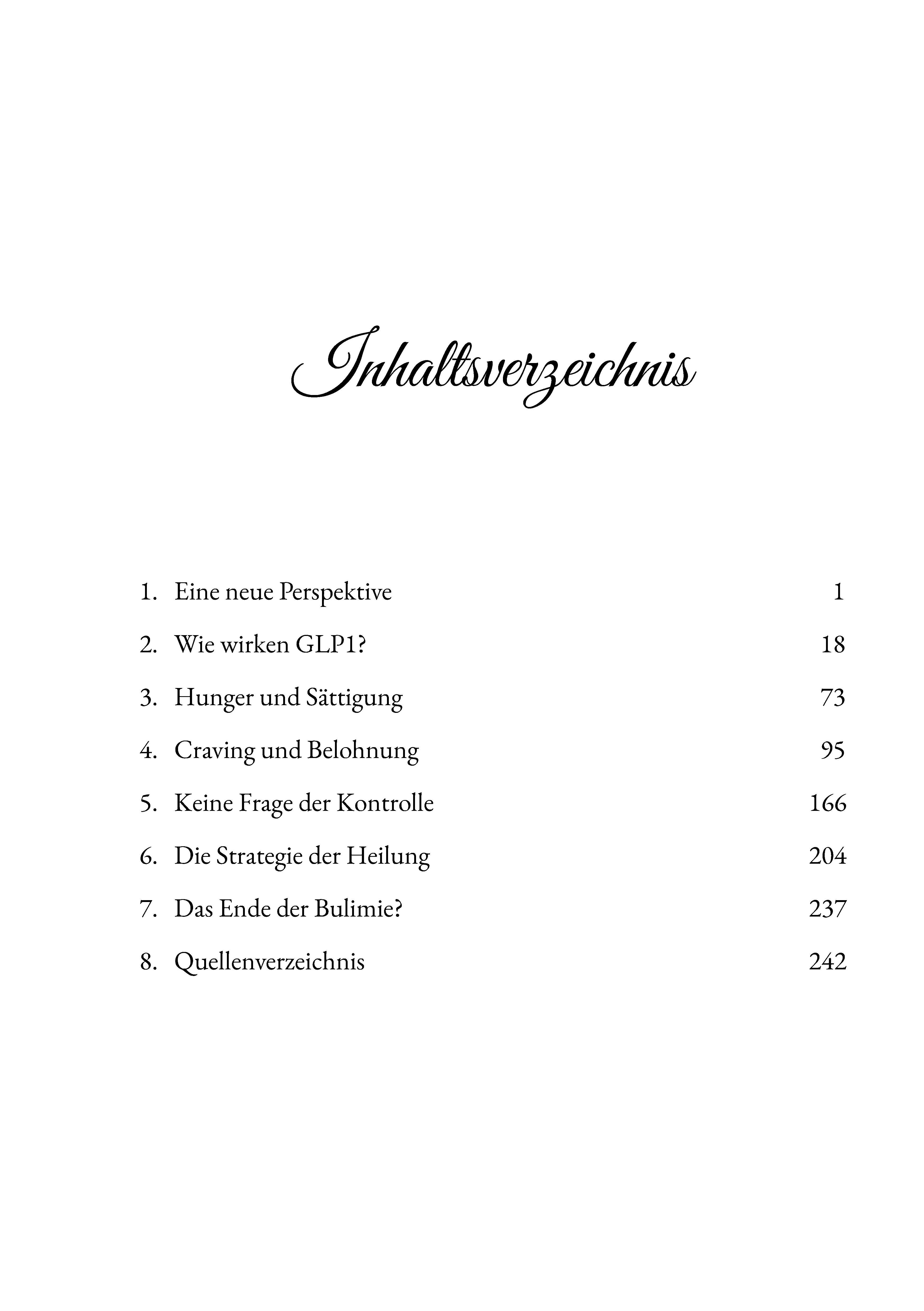 Inhaltsverzeichnis

1. Eine neue Perspektive 1

2. Wie wirken GLP1? 18

3. Hunger und Sättigung 73

4. Craving und Belohnung 95

5. Keine Frage der Kontrolle 166

6. Die Strategie der Heilung 204

7. Das Ende der Bulimie? 237

8. Quellenverzeichnis 242